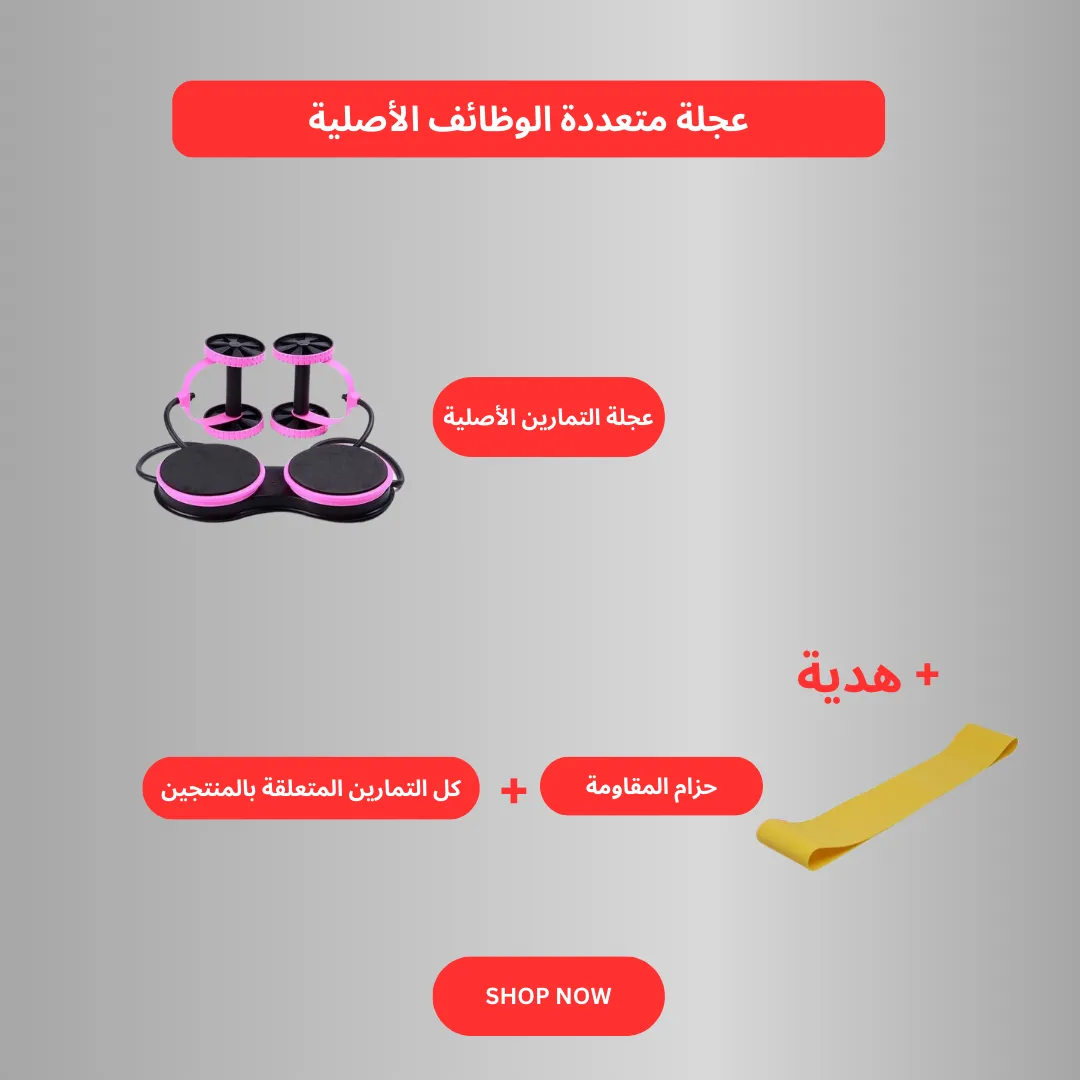 عجلة متعددة الوظائف الأصلية

عجلة التمارين الأصلية

+ هدية

حزام المقاومة

+

كل التمارين المتعلقة بالمنتجين

SHOP NOW